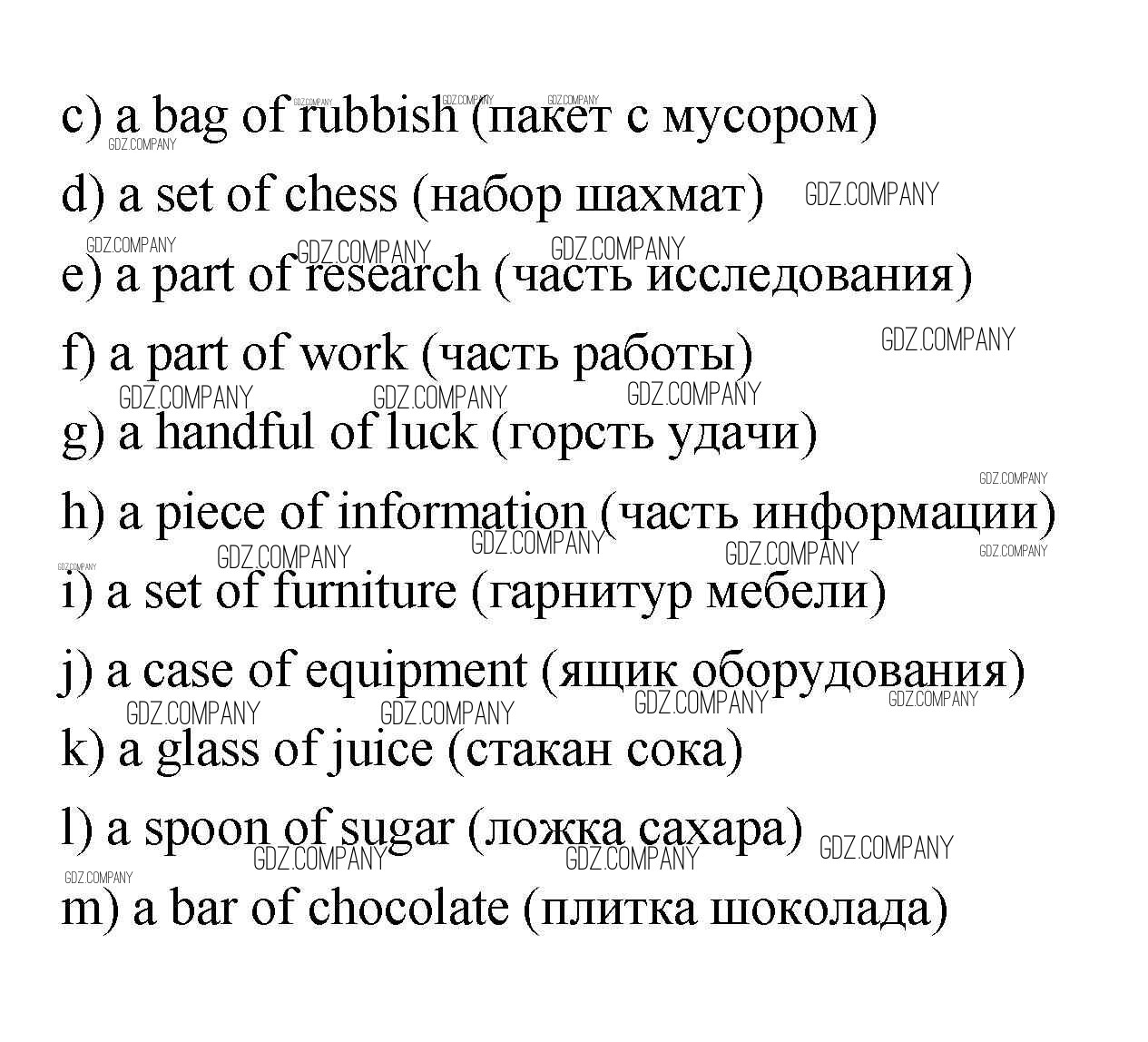 c) a bag of rubbish (пакет с мусором)

d) a set of chess (набор шахмат)

e) a part of research (часть исследования)

f) a part of work (часть работы)

g) a handful of luck (горсть удачи)

h) a piece of information (часть информации)

i) a set of furniture (гарнитур мебели)

j) a case of equipment (ящик оборудования)

k) a glass of juice (стакан сока)

l) a spoon of sugar (ложка сахара)

m) a bar of chocolate (плитка шоколада)

GDZ.COMPANY